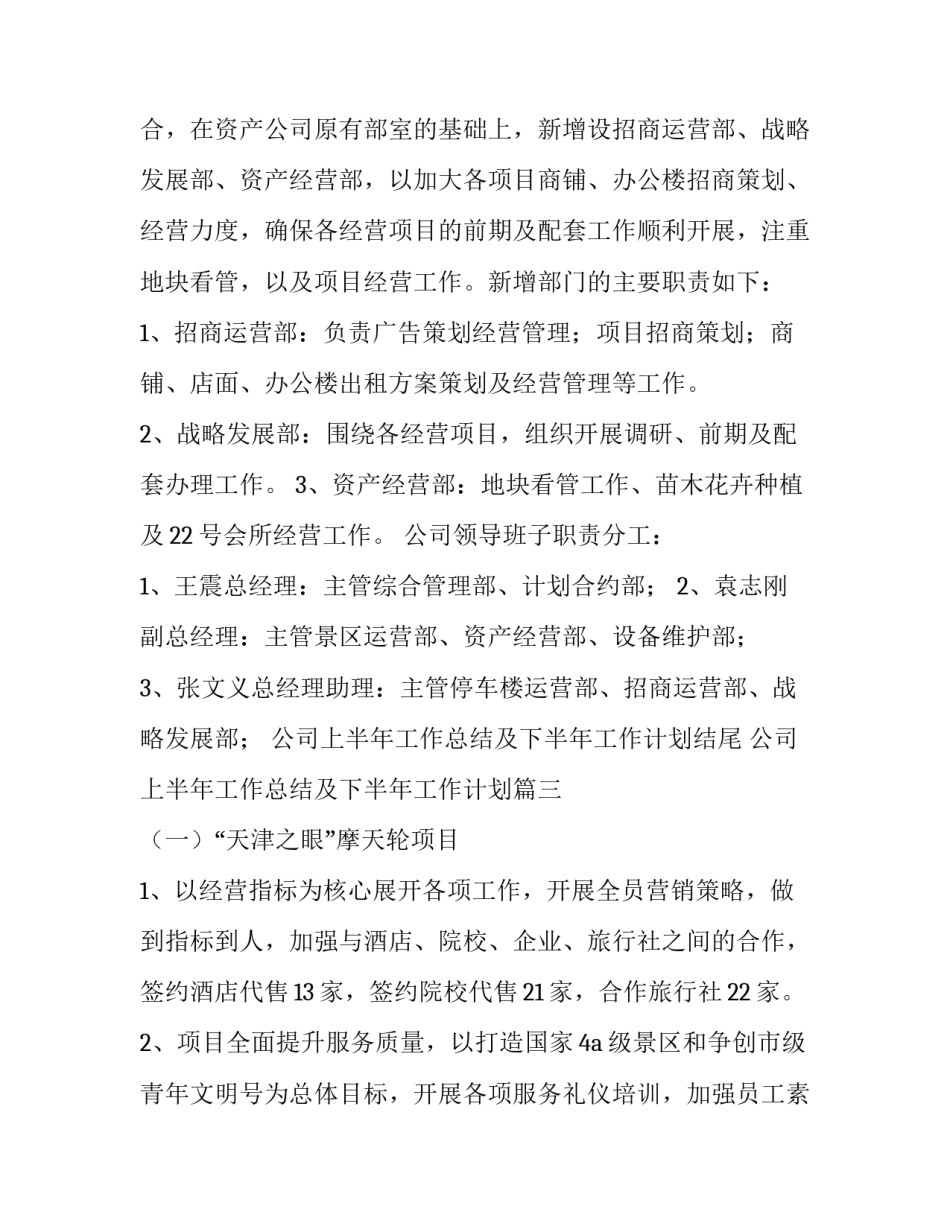 合，在资产公司原有部室的基础上，新增设招商运营部、战略发展部、资产经营部，以加大各项目商铺、办公楼招商策划、经营力度，确保各经营项目的前期及配套工作顺利开展，注重地块看管，以及项目经营工作。新增部门的主要职责如下：

1、招商运营部：负责广告策划经营管理；项目招商策划；商铺、店面、办公楼出租方案策划及经营管理等工作。

2、战略发展部：围绕各经营项目，组织开展调研、前期及配套办理工作。 3、资产经营部：地块看管工作、苗木花卉种植及22号会所经营工作。 公司领导班子职责分工：

1、王震总经理：主管综合管理部、计划合约部； 2、袁志刚副总经理：主管景区运营部、资产经营部、设备维护部；

3、张文义总经理助理：主管停车楼运营部、招商运营部、战略发展部； 公司上半年工作总结及下半年工作计划结尾 公司上半年工作总结及下半年工作计划篇三

（一）“天津之眼”摩天轮项目

1、以经营指标为核心展开各项工作，开展全员营销策略，做到指标到人，加强与酒店、院校、企业、旅行社之间的合作，签约酒店代售13家，签约院校代售21家，合作旅行社22家。

2、项目全面提升服务质量，以打造国家4a级景区和争创市级青年文明号为总体目标，开展各项服务礼仪培训，加强员工素